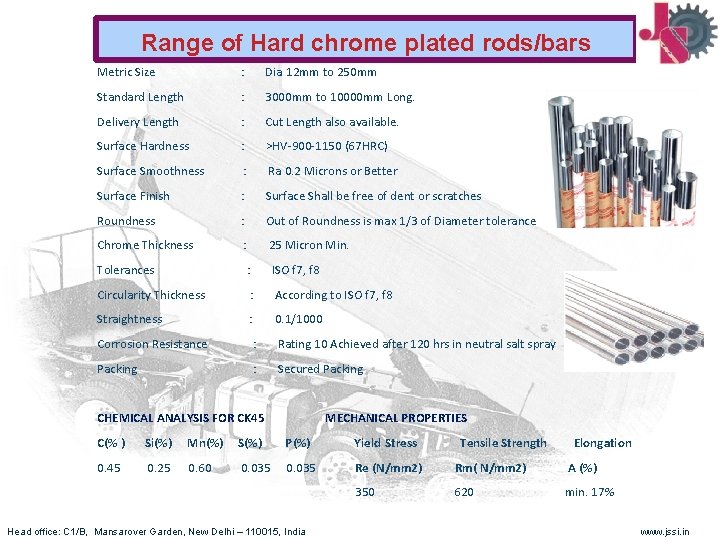 Range of Hard chrome plated rods/bars

Metric Size : Dia 12mm to 250mm

Standard Length : 3000mm to 10000mm Long.

Delivery Length : Cut Length also available.

Surface Hardness : >HV-900-1150 (67HRC)

Surface Smoothness : Ra 0.2 Microns or Better

Surface Finish : Surface Shall be free of dent or scratches

Roundness : Out of Roundness is max 1/3 of Diameter tolerance

Chrome Thickness : 25 Micron Min.

Tolerances : ISO f7, f8

Circularity Thickness : According to ISO f7, f8

Straightness : 0.1/1000

Corrosion Resistance : Rating 10 Achieved after 120 hrs in neutral salt spray

Packing : Secured Packing

CHEMICAL ANALYSIS FOR CK45

| C(% ) | Si(%) | Mn(%) | S(%) | P(%) |
|---|---|---|---|---|
| 0.45 | 0.25 | 0.60 | 0.035 | 0.035 |

MECHANICAL PROPERTIES

| Yield Stress | Tensile Strength | Elongation |
|---|---|---|
| Re (N/mm2) | Rm( N/mm2) | A (%) |
| 350 | 620 | min. 17% |

Head office: C1/B, Mansarover Garden, New Delhi – 110015, India

www.jssi.in